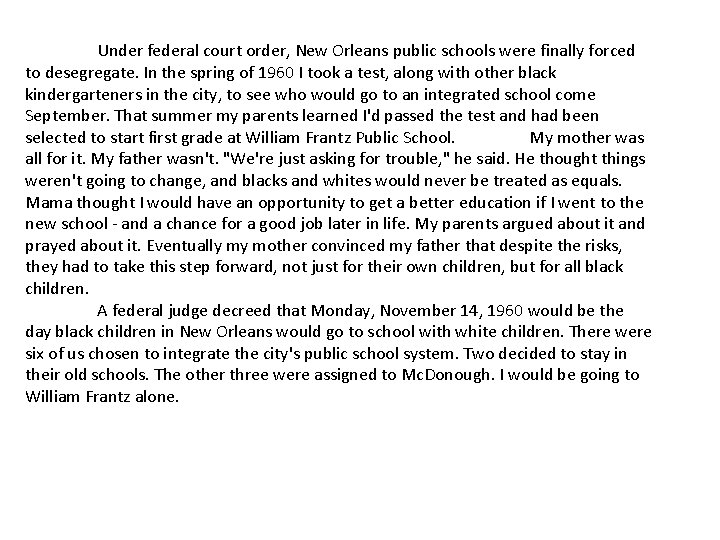 Under federal court order, New Orleans public schools were finally forced to desegregate. In the spring of 1960 I took a test, along with other black kindergarteners in the city, to see who would go to an integrated school come September. That summer my parents learned I'd passed the test and had been selected to start first grade at William Frantz Public School.

My mother was all for it. My father wasn't. "We're just asking for trouble," he said. He thought things weren't going to change, and blacks and whites would never be treated as equals. Mama thought I would have an opportunity to get a better education if I went to the new school - and a chance for a good job later in life. My parents argued about it and prayed about it. Eventually my mother convinced my father that despite the risks, they had to take this step forward, not just for their own children, but for all black children.

A federal judge decreed that Monday, November 14, 1960 would be the day black children in New Orleans would go to school with white children. There were six of us chosen to integrate the city's public school system. Two decided to stay in their old schools. The other three were assigned to McDonough. I would be going to William Frantz alone.